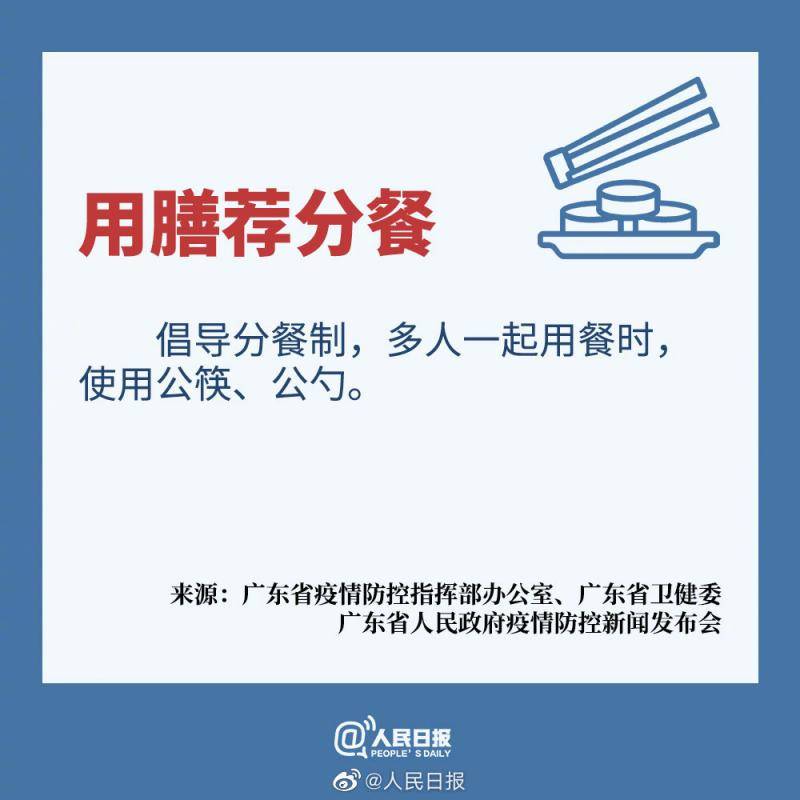 用膳荐分餐

倡导分餐制，多人一起用餐时，使用公筷、公勺。

来源：广东省疫情防控指挥部办公室、广东省卫健委
广东省人民政府疫情防控新闻发布会

@人民日报
PEOPLE' S DAILY

@人民日报